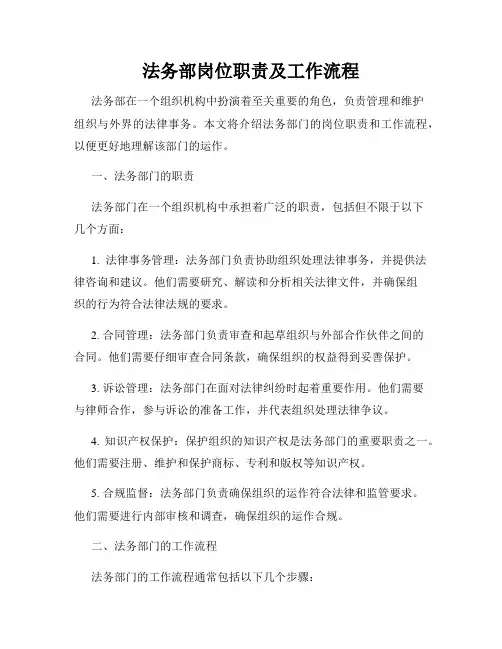 法务部岗位职责及工作流程

法务部在一个组织机构中扮演着至关重要的角色，负责管理和维护组织与外界的法律事务。本文将介绍法务部门的岗位职责和工作流程，以便更好地理解该部门的运作。

一、法务部门的职责

法务部门在一个组织机构中承担着广泛的职责，包括但不限于以下几个方面：

1. 法律事务管理：法务部门负责协助组织处理法律事务，并提供法律咨询和建议。他们需要研究、解读和分析相关法律文件，并确保组织的行为符合法律法规的要求。

2. 合同管理：法务部门负责审查和起草组织与外部合作伙伴之间的合同。他们需要仔细审查合同条款，确保组织的权益得到妥善保护。

3. 诉讼管理：法务部门在面对法律纠纷时起着重要作用。他们需要与律师合作，参与诉讼的准备工作，并代表组织处理法律争议。

4. 知识产权保护：保护组织的知识产权是法务部门的重要职责之一。他们需要注册、维护和保护商标、专利和版权等知识产权。

5. 合规监督：法务部门负责确保组织的运作符合法律和监管要求。他们需要进行内部审核和调查，确保组织的运作合规。

二、法务部门的工作流程

法务部门的工作流程通常包括以下几个步骤：